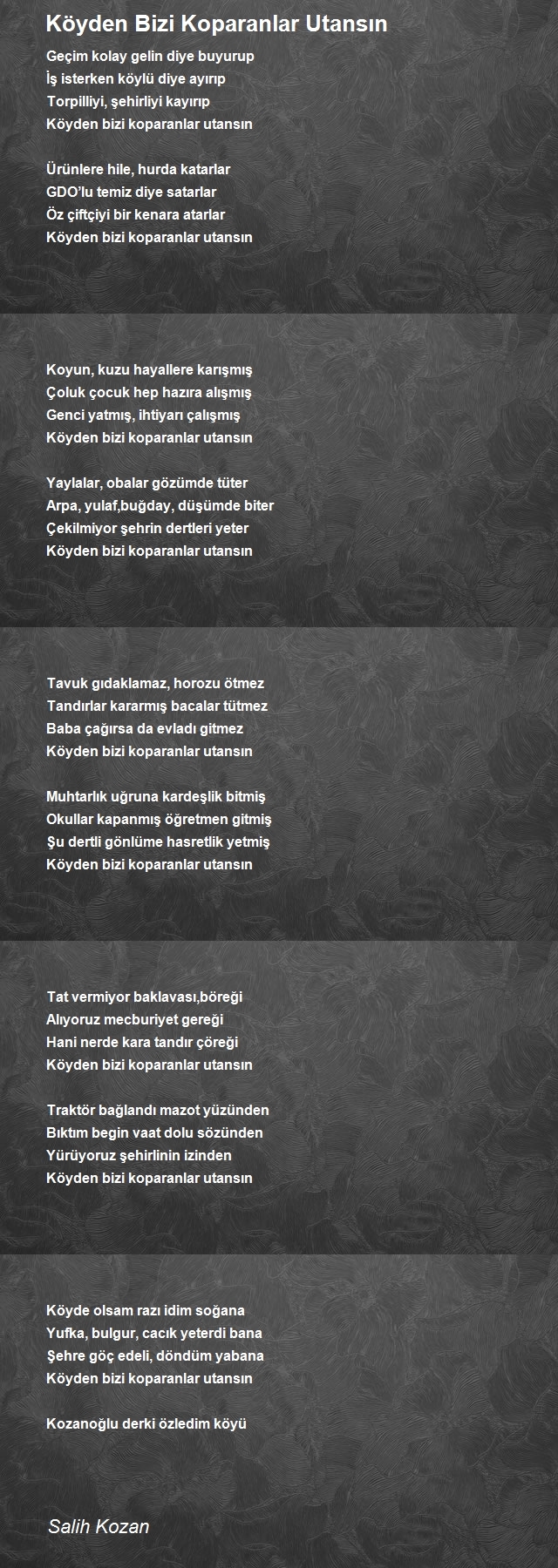 Köyden Bizi Koparanlar Utansın

Geçim kolay gelin diye buyurup
İş isterken köylü diye ayırıp
Torpilliyi, şehirliyi kayırıp
Köyden bizi koparanlar utansın

Ürünlere hile, hurda katarlar
GDO'lu temiz diye satarlar
Öz çiftçiyi bir kenara atarlar
Köyden bizi koparanlar utansın

Koyun, kuzu hayallere karışmış
Çoluk çocuk hep hazıra alışmış
Genci yatmış, ihtiyarı çalışmış
Köyden bizi koparanlar utansın

Yaylalar, obalar gözümde tüter
Arpa, yulaf,buğday, düşümde biter
Çekilmiyor şehrin dertleri yeter
Köyden bizi koparanlar utansın

Tavuk gıdaklamaz, horozu ötmez
Tandırlar kararmış bacalar tütmez
Baba çağırsa da evladı gitmez
Köyden bizi koparanlar utansın

Muhtarlık uğruna kardeşlik bitmiş
Okullar kapanmış öğretmen gitmiş
Şu dertli gönlüme hasretlik yetmiş
Köyden bizi koparanlar utansın

Tat vermiyor baklavası,böreği
Alıyoruz mecburiyet gereği
Hani nerde kara tandır çöreği
Köyden bizi koparanlar utansın

Traktör bağlandı mazot yüzünden
Bıktım begin vaat dolu sözünden
Yürüyoruz şehirlinin izinden
Köyden bizi koparanlar utansın

Köyde olsam razı idim soğana
Yufka, bulgur, cacık yeterdi bana
Şehre göç edeli, döndüm yabana
Köyden bizi koparanlar utansın

Kozanoğlu derki özledim köyü

Salih Kozan